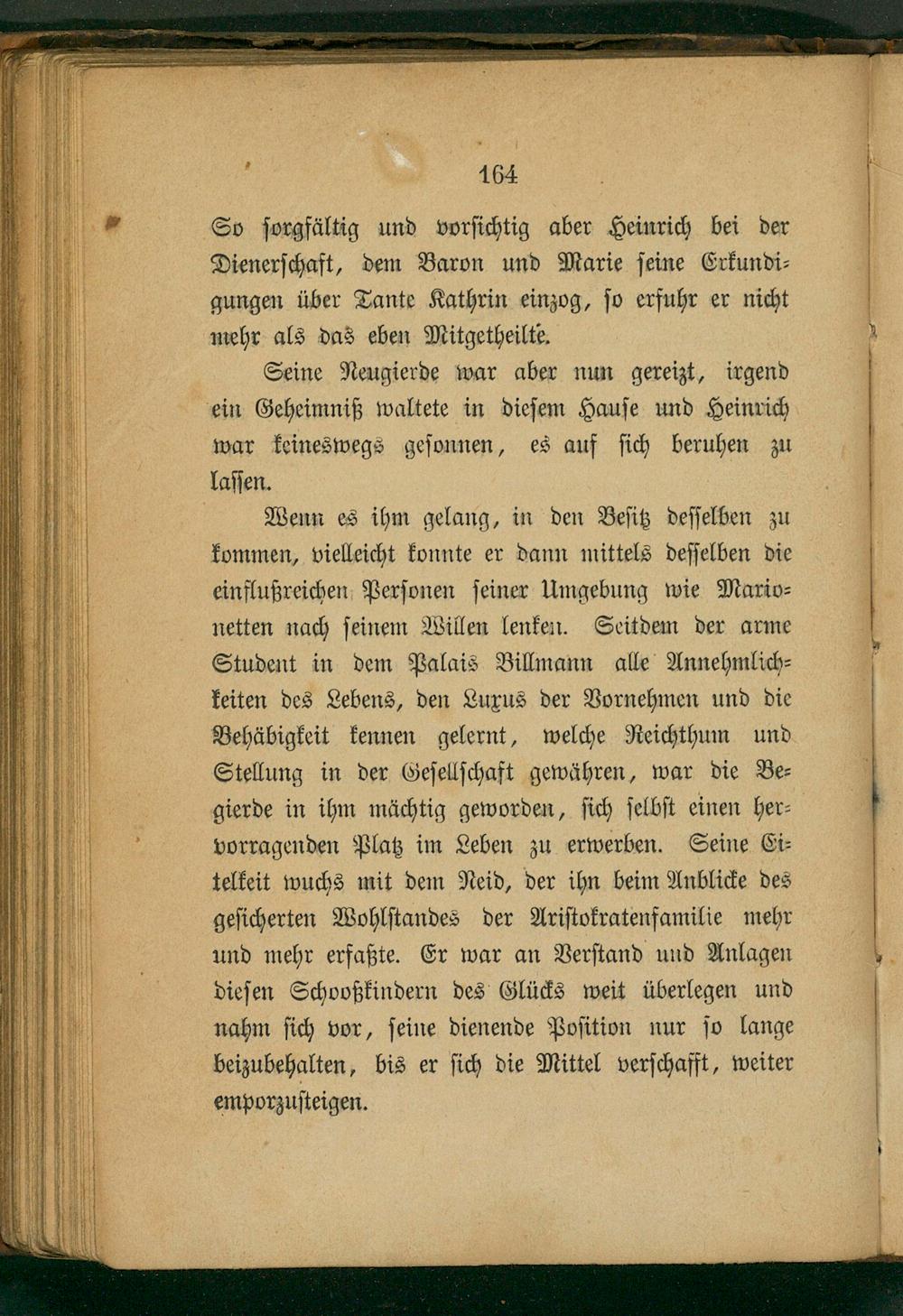 164

So sorgfältig und vorsichtig aber Heinrich bei der Dienerschaft, dem Baron und Marie seine Erkundigungen über Tante Kathrin einzog, so erfuhr er nicht mehr als das eben Mitgetheilte.

Seine Neugierde war aber nun gereizt, irgend ein Geheimniß waltete in diesem Hause und Heinrich war keineswegs gesonnen, es auf sich beruhen zu lassen.

Wenn es ihm gelang, in den Besitz desselben zu kommen, vielleicht konnte er dann mittels desselben die einflußreichen Personen seiner Umgebung wie Marionetten nach seinem Willen lenken. Seitdem der arme Student in dem Palais Billmann alle Annehmlichkeiten des Lebens, den Luxus der Vornehmen und die Behäbigkeit kennen gelernt, welche Reichthum und Stellung in der Gesellschaft gewähren, war die Begierde in ihm mächtig geworden, sich selbst einen hervorragenden Platz im Leben zu erwerben. Seine Eitelkeit wuchs mit dem Neid, der ihn beim Anblicke des gesicherten Wohlstandes der Aristokratenfamilie mehr und mehr erfaßte. Er war an Verstand und Anlagen diesen Schooßkindern des Glücks weit überlegen und nahm sich vor, seine dienende Position nur so lange beizubehalten, bis er sich die Mittel verschafft, weiter emporzusteigen.